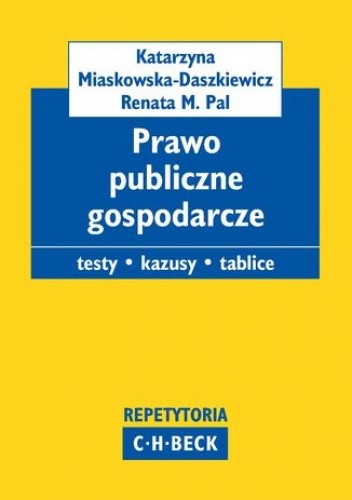 Katarzyna Miaskowska-Daszkiewicz
Renata M. Pal

Prawo publiczne gospodarcze

testy • kazusy • tablice

REPETYTORIA
C·H·BECK